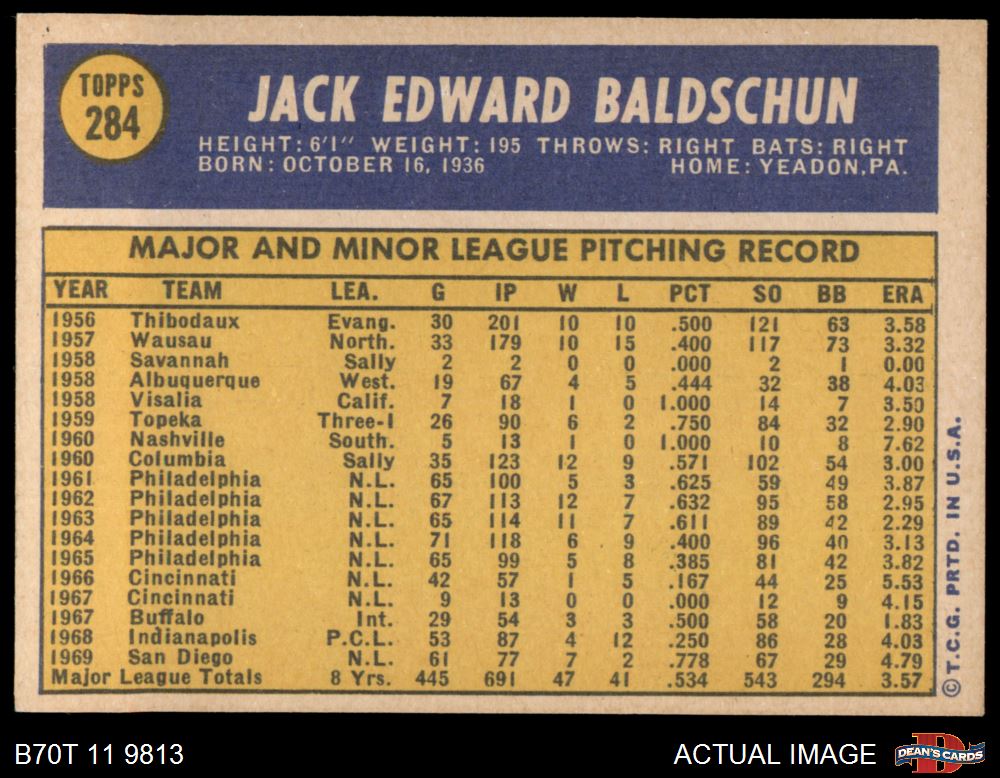 TOPPS
284

JACK EDWARD BALDSCHUN

HEIGHT: 6'1" WEIGHT: 195 THROWS: RIGHT BATS: RIGHT
BORN: OCTOBER 16, 1936 HOME: YEADON, PA.

MAJOR AND MINOR LEAGUE PITCHING RECORD

| YEAR | TEAM | LEA. | G | IP | W | L | PCT | SO | BB | ERA |
|---|---|---|---|---|---|---|---|---|---|---|
| 1956 | Thibodaux | Evang. | 30 | 201 | 10 | 10 | .500 | 121 | 63 | 3.58 |
| 1957 | Wausau | North. | 33 | 179 | 10 | 15 | .400 | 117 | 73 | 3.32 |
| 1958 | Savannah | Sally | 2 | 2 | 0 | 0 | .000 | 2 | 1 | 0.00 |
| 1958 | Albuquerque | West. | 19 | 67 | 4 | 5 | .444 | 32 | 38 | 4.03 |
| 1958 | Visalia | Calif. | 7 | 18 | 1 | 0 | 1.000 | 14 | 7 | 3.50 |
| 1959 | Topeka | Three-I | 26 | 90 | 6 | 2 | .750 | 84 | 32 | 2.90 |
| 1960 | Nashville | South. | 5 | 13 | 1 | 0 | 1.000 | 10 | 8 | 7.62 |
| 1960 | Columbia | Sally | 35 | 123 | 12 | 9 | .571 | 102 | 54 | 3.00 |
| 1961 | Philadelphia | N.L. | 65 | 100 | 5 | 3 | .625 | 59 | 49 | 3.87 |
| 1962 | Philadelphia | N.L. | 67 | 113 | 12 | 7 | .632 | 95 | 58 | 2.95 |
| 1963 | Philadelphia | N.L. | 65 | 114 | 11 | 7 | .611 | 89 | 42 | 2.29 |
| 1964 | Philadelphia | N.L. | 71 | 118 | 6 | 9 | .400 | 96 | 40 | 3.13 |
| 1965 | Philadelphia | N.L. | 65 | 99 | 5 | 8 | .385 | 81 | 42 | 3.82 |
| 1966 | Cincinnati | N.L. | 42 | 57 | 1 | 5 | .167 | 44 | 25 | 5.53 |
| 1967 | Cincinnati | N.L. | 9 | 13 | 0 | 0 | .000 | 12 | 9 | 4.15 |
| 1967 | Buffalo | Int. | 29 | 54 | 3 | 3 | .500 | 58 | 20 | 1.83 |
| 1968 | Indianapolis | P.C.L. | 53 | 87 | 4 | 12 | .250 | 86 | 28 | 4.03 |
| 1969 | San Diego | N.L. | 61 | 77 | 7 | 2 | .778 | 67 | 29 | 4.79 |
| Major League Totals | | 8 Yrs. | 445 | 691 | 47 | 41 | .534 | 543 | 294 | 3.57 |

© T.C.G. PRTD. IN U.S.A.

B70T 11 9813

ACTUAL IMAGE

DEAN'S CARDS